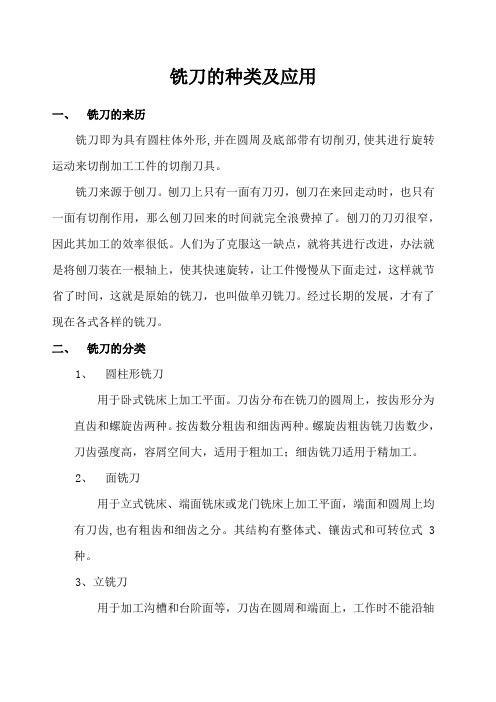 铣刀的种类及应用

一、 铣刀的来历

铣刀即为具有圆柱体外形,并在圆周及底部带有切削刃,使其进行旋转运动来切削加工工件的切削刀具。

铣刀来源于刨刀。刨刀上只有一面有刀刃,刨刀在来回走动时,也只有一面有切削作用,那么刨刀回来的时间就完全浪费掉了。刨刀的刀刃很窄,因此其加工的效率很低。人们为了克服这一缺点,就将其进行改进,办法就是将刨刀装在一根轴上,使其快速旋转,让工件慢慢从下面走过,这样就节省了时间,这就是原始的铣刀,也叫做单刃铣刀。经过长期的发展,才有了现在各式各样的铣刀。

二、 铣刀的分类

1、 圆柱形铣刀

用于卧式铣床上加工平面。刀齿分布在铣刀的圆周上,按齿形分为直齿和螺旋齿两种。按齿数分粗齿和细齿两种。螺旋齿粗齿铣刀齿数少,刀齿强度高,容屑空间大,适用于粗加工;细齿铣刀适用于精加工。

2、 面铣刀

用于立式铣床、端面铣床或龙门铣床上加工平面,端面和圆周上均有刀齿,也有粗齿和细齿之分。其结构有整体式、镶齿式和可转位式 3 种。

3、立铣刀

用于加工沟槽和台阶面等,刀齿在圆周和端面上,工作时不能沿轴